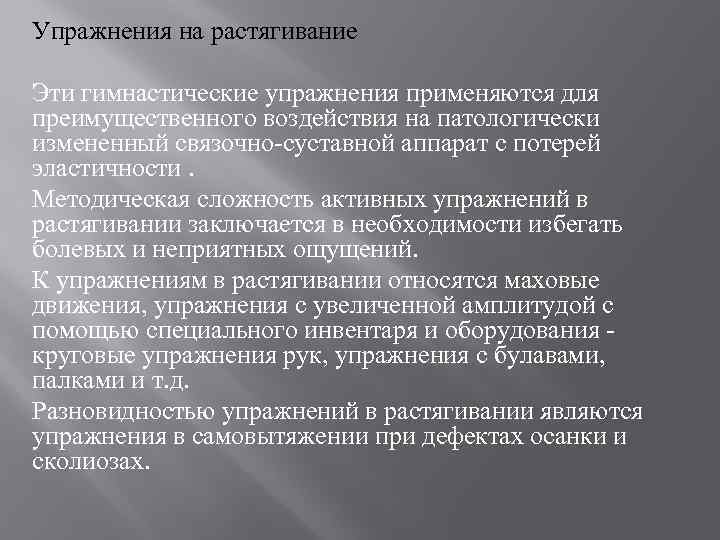 Упражнения на растягивание

Эти гимнастические упражнения применяются для преимущественного воздействия на патологически измененный связочно-суставной аппарат с потерей эластичности .

Методическая сложность активных упражнений в растягивании заключается в необходимости избегать болевых и неприятных ощущений.

К упражнениям в растягивании относятся маховые движения, упражнения с увеличенной амплитудой с помощью специального инвентаря и оборудования - круговые упражнения рук, упражнения с булавами, палками и т.д.

Разновидностью упражнений в растягивании являются упражнения в самовытяжении при дефектах осанки и сколиозах.